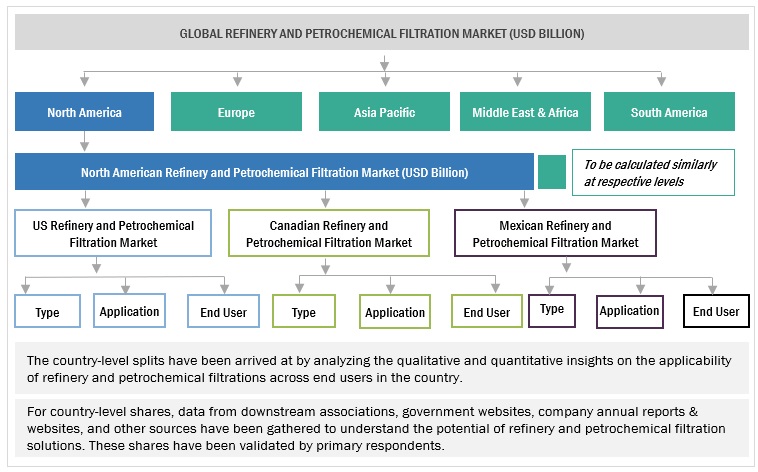 GLOBAL REFINERY AND PETROCHEMICAL FILTRATION MARKET (USD BILLION)

North America

Europe

Asia Pacific

Middle East & Africa

South America

North American Refinery and Petrochemical Filtration Market (USD Billion)

To be calculated similarly at respective levels

US Refinery and Petrochemical Filtration Market

Canadian Refinery and Petrochemical Filtration Market

Mexican Refinery and Petrochemical Filtration Market

Type

Application

End User

Type

Application

End User

Type

Application

End User

The country-level splits have been arrived at by analyzing the qualitative and quantitative insights on the applicability of refinery and petrochemical filtrations across end users in the country.

For country-level shares, data from downstream associations, government websites, company annual reports & websites, and other sources have been gathered to understand the potential of refinery and petrochemical filtration solutions. These shares have been validated by primary respondents.